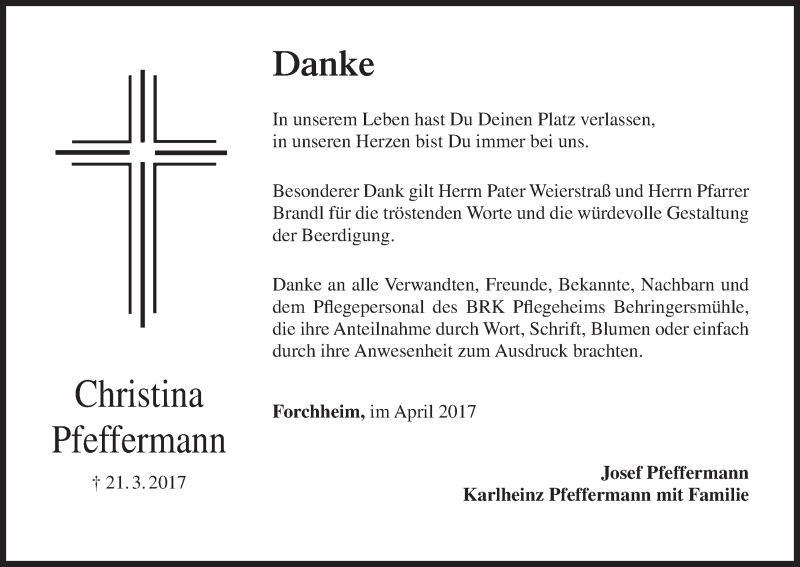 Christina
Pfeffermann

† 21. 3. 2017

Danke

In unserem Leben hast Du Deinen Platz verlassen,
in unseren Herzen bist Du immer bei uns.

Besonderer Dank gilt Herrn Pater Weierstraß und Herrn Pfarrer Brandl für die tröstenden Worte und die würdevolle Gestaltung der Beerdigung.

Danke an alle Verwandten, Freunde, Bekannte, Nachbarn und dem Pflegepersonal des BRK Pflegeheims Behringersmühle, die ihre Anteilnahme durch Wort, Schrift, Blumen oder einfach durch ihre Anwesenheit zum Ausdruck brachten.

Forchheim, im April 2017

Josef Pfeffermann
Karlheinz Pfeffermann mit Familie